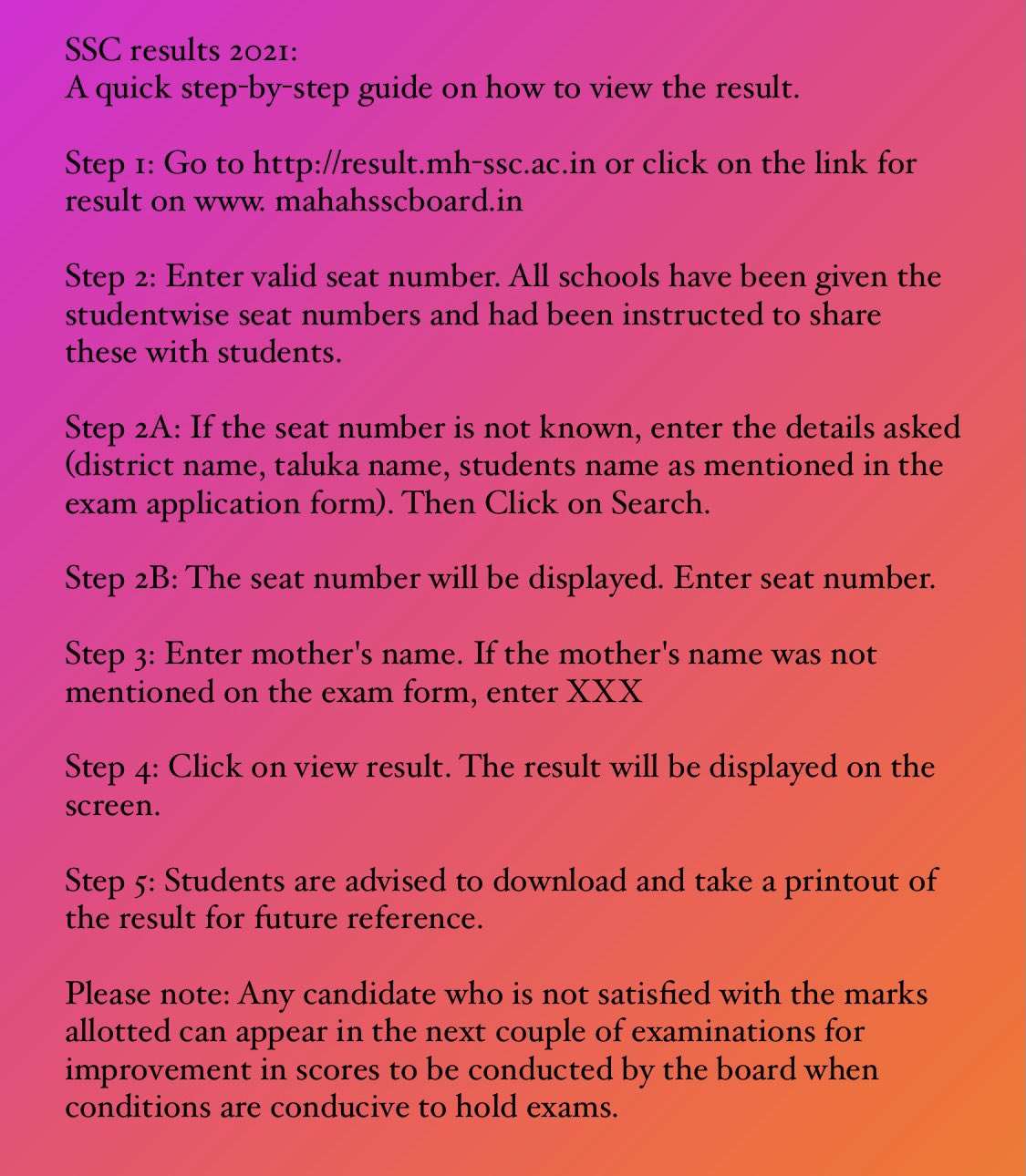 SSC results 2021:
A quick step-by-step guide on how to view the result.

Step 1: Go to http://result.mh-ssc.ac.in or click on the link for result on www. mahahsscboard.in

Step 2: Enter valid seat number. All schools have been given the studentwise seat numbers and had been instructed to share these with students.

Step 2A: If the seat number is not known, enter the details asked (district name, taluka name, students name as mentioned in the exam application form). Then Click on Search.

Step 2B: The seat number will be displayed. Enter seat number.

Step 3: Enter mother's name. If the mother's name was not mentioned on the exam form, enter XXX

Step 4: Click on view result. The result will be displayed on the screen.

Step 5: Students are advised to download and take a printout of the result for future reference.

Please note: Any candidate who is not satisfied with the marks allotted can appear in the next couple of examinations for improvement in scores to be conducted by the board when conditions are conducive to hold exams.